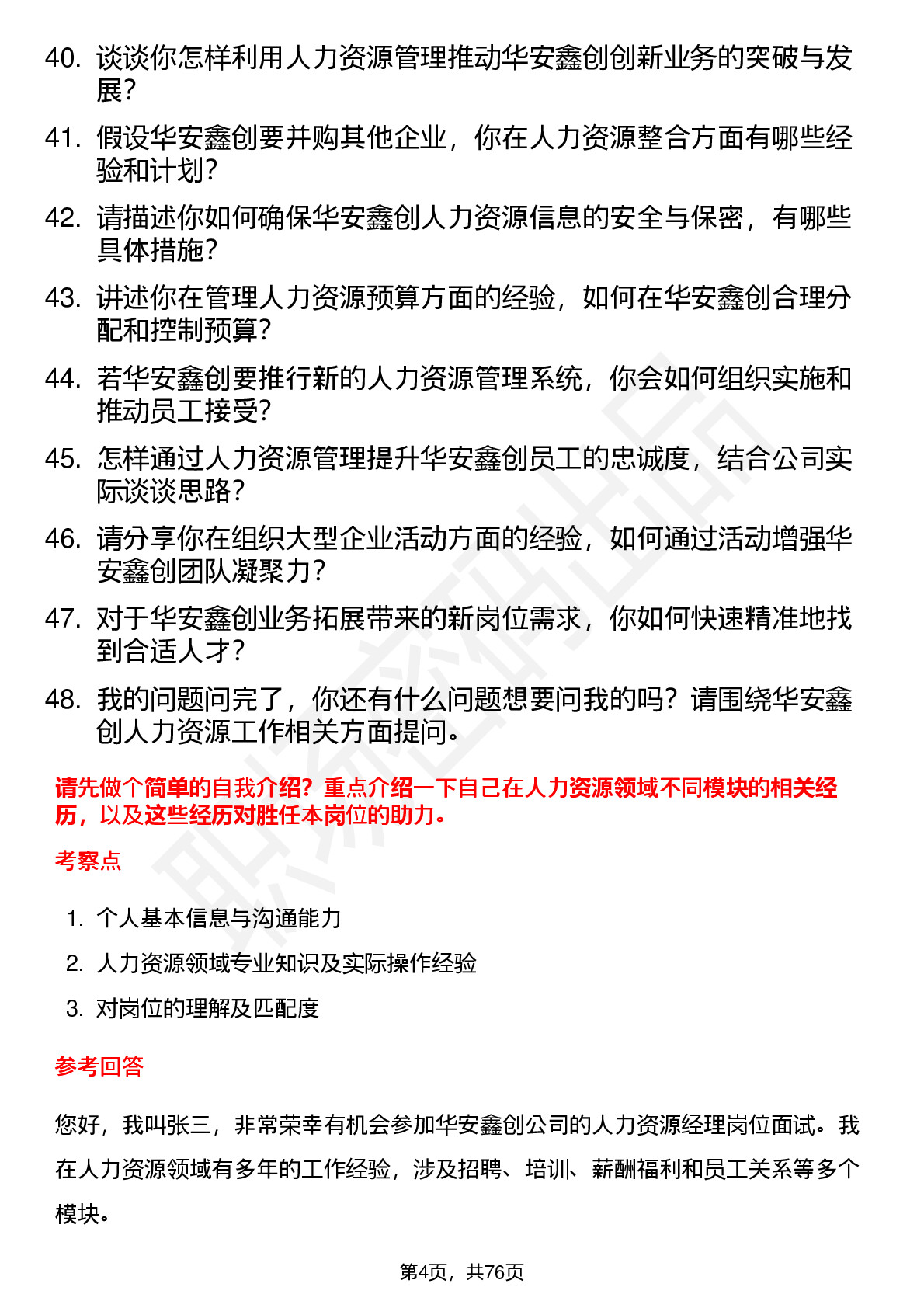 40. 谈谈你怎样利用人力资源管理推动华安鑫创创新业务的突破与发展？

41. 假设华安鑫创要并购其他企业，你在人力资源整合方面有哪些经验和计划？

42. 请描述你如何确保华安鑫创人力资源信息的安全与保密，有哪些具体措施？

43. 讲述你在管理人力资源预算方面的经验，如何在华安鑫创合理分配和控制预算？

44. 若华安鑫创要推行新的人力资源管理系统，你会如何组织实施和推动员工接受？

45. 怎样通过人力资源管理提升华安鑫创员工的忠诚度，结合公司实际谈谈思路？

46. 请分享你在组织大型企业活动方面的经验，如何通过活动增强华安鑫创团队凝聚力？

47. 对于华安鑫创业务拓展带来的新岗位需求，你如何快速精准地找到合适人才？

48. 我的问题问完了，你还有什么问题想要问我的吗？请围绕华安鑫创人力资源工作相关方面提问。

请先做个简单的自我介绍？重点介绍一下自己在人力资源领域不同模块的相关经历，以及这些经历对胜任本岗位的助力。

考察点

1. 个人基本信息与沟通能力
2. 人力资源领域专业知识及实际操作经验
3. 对岗位的理解及匹配度

参考回答

您好，我叫张三，非常荣幸有机会参加华安鑫创公司的人力资源经理岗位面试。我在人力资源领域有多年的工作经验，涉及招聘、培训、薪酬福利和员工关系等多个模块。

第4页，共76页